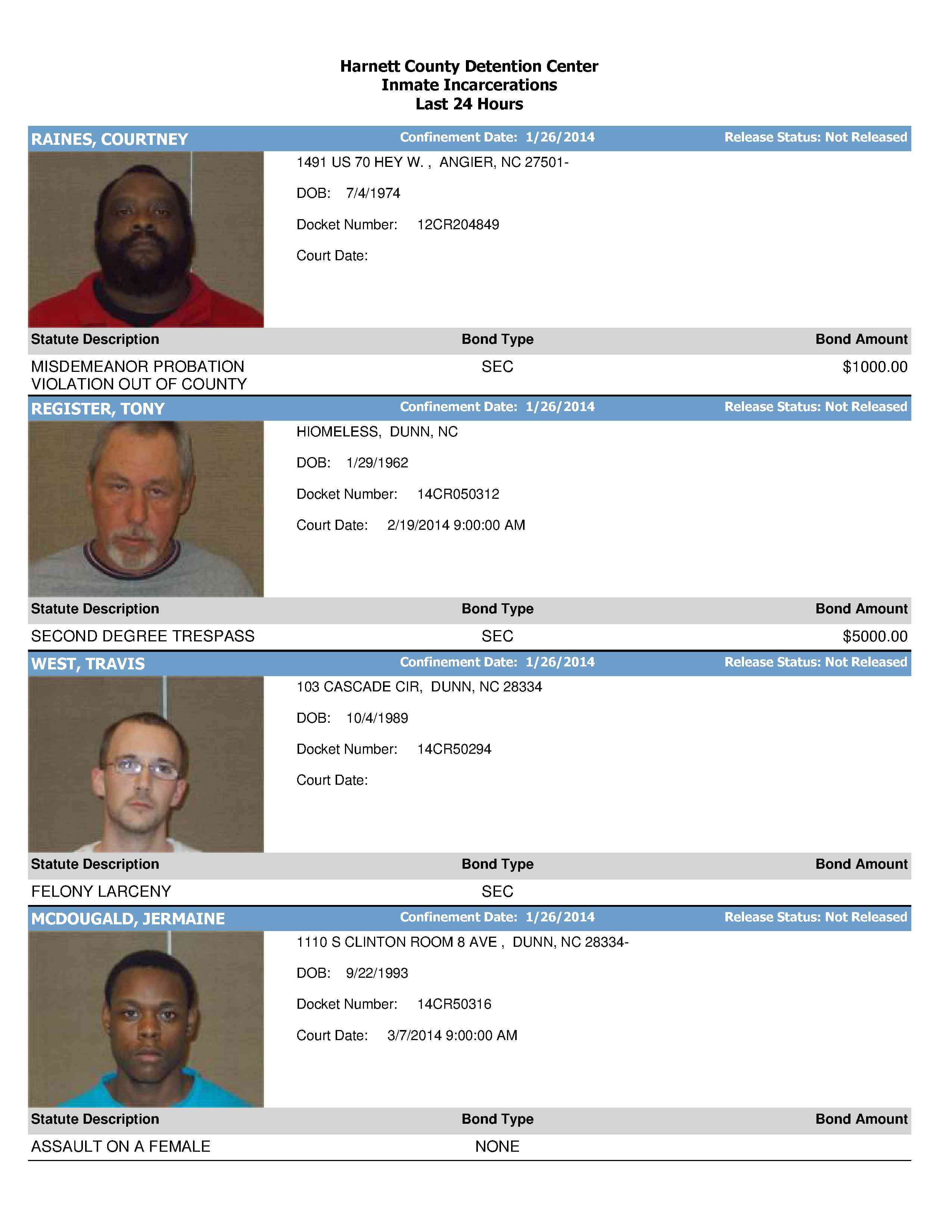 Harnett County Detention Center
Inmate Incarcerations
Last 24 Hours

RAINES, COURTNEY
Confinement Date: 1/26/2014
Release Status: Not Released

1491 US 70 HEY W. , ANGIER, NC 27501-

DOB: 7/4/1974

Docket Number: 12CR204849

Court Date:

| Statute Description | Bond Type | Bond Amount |
|---|---|---|
| MISDEMEANOR PROBATION VIOLATION OUT OF COUNTY | SEC | $1000.00 |

REGISTER, TONY
Confinement Date: 1/26/2014
Release Status: Not Released

HIOMELESS, DUNN, NC

DOB: 1/29/1962

Docket Number: 14CR050312

Court Date: 2/19/2014 9:00:00 AM

| Statute Description | Bond Type | Bond Amount |
|---|---|---|
| SECOND DEGREE TRESPASS | SEC | $5000.00 |

WEST, TRAVIS
Confinement Date: 1/26/2014
Release Status: Not Released

103 CASCADE CIR, DUNN, NC 28334

DOB: 10/4/1989

Docket Number: 14CR50294

Court Date:

| Statute Description | Bond Type | Bond Amount |
|---|---|---|
| FELONY LARCENY | SEC | |

MCDOUGALD, JERMAINE
Confinement Date: 1/26/2014
Release Status: Not Released

1110 S CLINTON ROOM 8 AVE , DUNN, NC 28334-

DOB: 9/22/1993

Docket Number: 14CR50316

Court Date: 3/7/2014 9:00:00 AM

| Statute Description | Bond Type | Bond Amount |
|---|---|---|
| ASSAULT ON A FEMALE | NONE | |